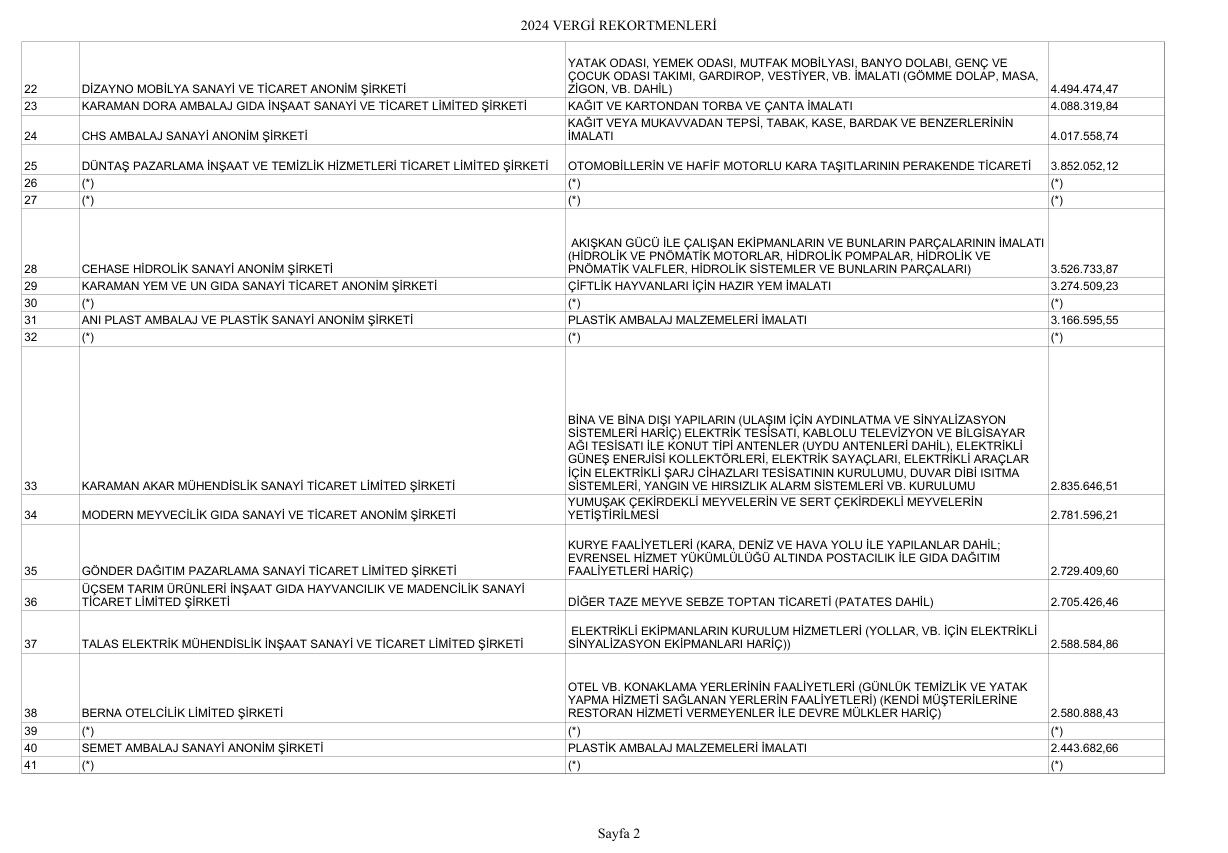 2024 VERGİ REKORTMENLERİ

| | | | |
|---|---|---|---|
| 22 | DİZAYNO MOBİLYA SANAYİ VE TİCARET ANONİM ŞİRKETİ | YATAK ODASI, YEMEK ODASI, MUTFAK MOBİLYASI, BANYO DOLABI, GENÇ VE ÇOCUK ODASI TAKIMI, GARDIROP, VESTİYER, VB. İMALATI (GÖMME DOLAP, MASA, ZİGON, VB. DAHİL) | 4.494.474,47 |
| 23 | KARAMAN DORA AMBALAJ GIDA İNŞAAT SANAYİ VE TİCARET LİMİTED ŞİRKETİ | KAĞIT VE KARTONDAN TORBA VE ÇANTA İMALATI | 4.088.319,84 |
| 24 | CHS AMBALAJ SANAYİ ANONİM ŞİRKETİ | KAĞIT VEYA MUKAVVADAN TEPSİ, TABAK, KASE, BARDAK VE BENZERLERİNİN İMALATI | 4.017.558,74 |
| 25 | DÜNTAŞ PAZARLAMA İNŞAAT VE TEMİZLİK HİZMETLERİ TİCARET LİMİTED ŞİRKETİ | OTOMOBİLLERİN VE HAFİF MOTORLU KARA TAŞITLARININ PERAKENDE TİCARETİ | 3.852.052,12 |
| 26 | (*) | (*) | (*) |
| 27 | (*) | (*) | (*) |
| 28 | CEHASE HİDROLİK SANAYİ ANONİM ŞİRKETİ | AKIŞKAN GÜCÜ İLE ÇALIŞAN EKİPMANLARIN VE BUNLARIN PARÇALARININ İMALATI (HİDROLİK VE PNÖMATİK MOTORLAR, HİDROLİK POMPALAR, HİDROLİK VE PNÖMATİK VALFLER, HİDROLİK SİSTEMLER VE BUNLARIN PARÇALARI) | 3.526.733,87 |
| 29 | KARAMAN YEM VE UN GIDA SANAYİ TİCARET ANONİM ŞİRKETİ | ÇİFTLİK HAYVANLARI İÇİN HAZIR YEM İMALATI | 3.274.509,23 |
| 30 | (*) | (*) | (*) |
| 31 | ANI PLAST AMBALAJ VE PLASTİK SANAYİ ANONİM ŞİRKETİ | PLASTİK AMBALAJ MALZEMELERİ İMALATI | 3.166.595,55 |
| 32 | (*) | (*) | (*) |
| 33 | KARAMAN AKAR MÜHENDİSLİK SANAYİ TİCARET LİMİTED ŞİRKETİ | BİNA VE BİNA DIŞI YAPILARIN (ULAŞIM İÇİN AYDINLATMA VE SİNYALİZASYON SİSTEMLERİ HARİÇ) ELEKTRİK TESİSATI, KABLOLU TELEVİZYON VE BİLGİSAYAR AĞI TESİSATI İLE KONUT TİPİ ANTENLER (UYDU ANTENLERİ DAHİL), ELEKTRİKLİ GÜNEŞ ENERJİSİ KOLLEKTÖRLERİ, ELEKTRİK SAYAÇLARI, ELEKTRİKLİ ARAÇLAR İÇİN ELEKTRİKLİ ŞARJ CİHAZLARI TESİSATININ KURULUMU, DUVAR DİBİ ISITMA SİSTEMLERİ, YANGIN VE HIRSIZLIK ALARM SİSTEMLERİ VB. KURULUMU | 2.835.646,51 |
| 34 | MODERN MEYVECİLİK GIDA SANAYİ VE TİCARET ANONİM ŞİRKETİ | YUMUŞAK ÇEKİRDEKLİ MEYVELERİN VE SERT ÇEKİRDEKLİ MEYVELERİN YETİŞTİRİLMESİ | 2.781.596,21 |
| 35 | GÖNDER DAĞITIM PAZARLAMA SANAYİ TİCARET LİMİTED ŞİRKETİ | KURYE FAALİYETLERİ (KARA, DENİZ VE HAVA YOLU İLE YAPILANLAR DAHİL; EVRENSEL HİZMET YÜKÜMLÜLÜĞÜ ALTINDA POSTACILIK İLE GIDA DAĞITIM FAALİYETLERİ HARİÇ) | 2.729.409,60 |
| 36 | ÜÇSEM TARIM ÜRÜNLERİ İNŞAAT GIDA HAYVANCILIK VE MADENCİLİK SANAYİ TİCARET LİMİTED ŞİRKETİ | DİĞER TAZE MEYVE SEBZE TOPTAN TİCARETİ (PATATES DAHİL) | 2.705.426,46 |
| 37 | TALAS ELEKTRİK MÜHENDİSLİK İNŞAAT SANAYİ VE TİCARET LİMİTED ŞİRKETİ | ELEKTRİKLİ EKİPMANLARIN KURULUM HİZMETLERİ (YOLLAR, VB. İÇİN ELEKTRİKLİ SİNYALİZASYON EKİPMANLARI HARİÇ)) | 2.588.584,86 |
| 38 | BERNA OTELCİLİK LİMİTED ŞİRKETİ | OTEL VB. KONAKLAMA YERLERİNİN FAALİYETLERİ (GÜNLÜK TEMİZLİK VE YATAK YAPMA HİZMETİ SAĞLANAN YERLERİN FAALİYETLERİ) (KENDİ MÜŞTERİLERİNE RESTORAN HİZMETİ VERMEYENLER İLE DEVRE MÜLKLER HARİÇ) | 2.580.888,43 |
| 39 | (*) | (*) | (*) |
| 40 | SEMET AMBALAJ SANAYİ ANONİM ŞİRKETİ | PLASTİK AMBALAJ MALZEMELERİ İMALATI | 2.443.682,66 |
| 41 | (*) | (*) | (*) |

Sayfa 2